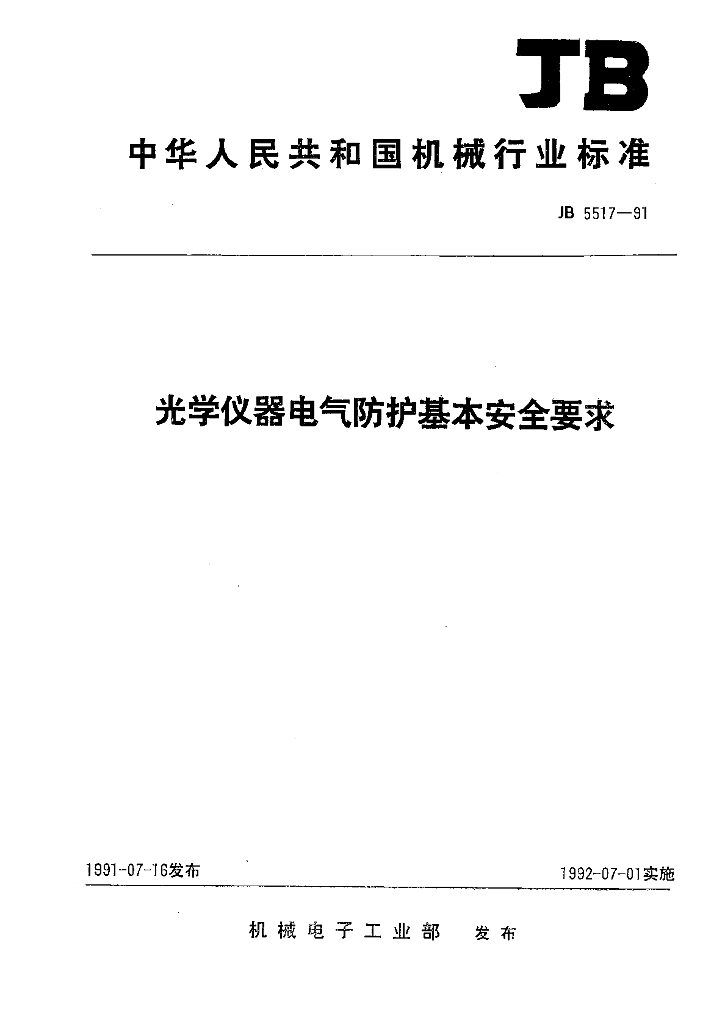 JB

中华人民共和国机械行业标准

JB 5517—91

光学仪器电气防护基本安全要求

1991-07-16发布

1992-07-01实施

机械电子工业部　发布